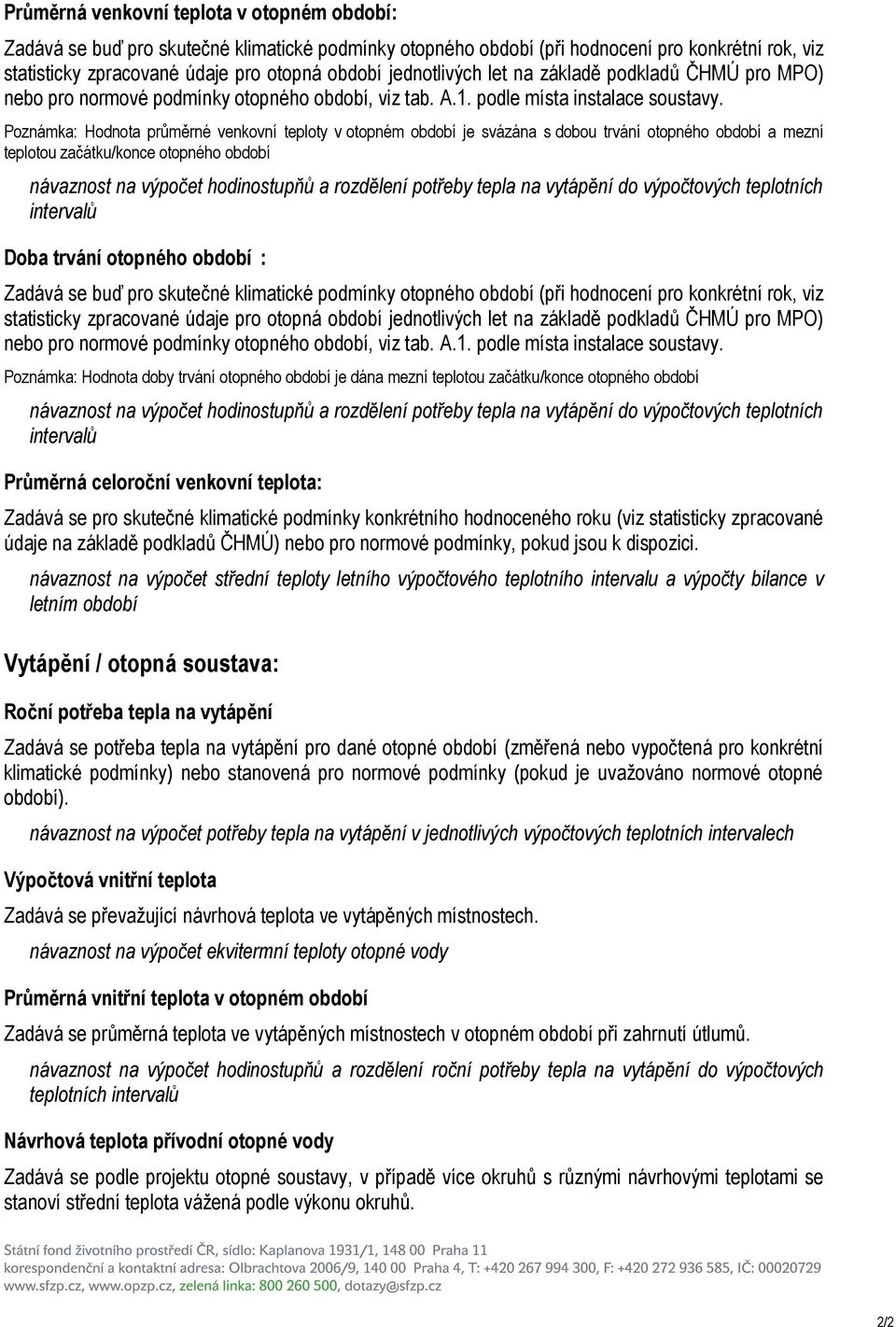 Průměrná venkovní teplota v otopném období:

Zadává se buď pro skutečné klimatické podmínky otopného období (při hodnocení pro konkrétní rok, viz statisticky zpracované údaje pro otopná období jednotlivých let na základě podkladů ČHMÚ pro MPO) nebo pro normové podmínky otopného období, viz tab. A.1. podle místa instalace soustavy.

Poznámka: Hodnota průměrné venkovní teploty v otopném období je svázána s dobou trvání otopného období a mezní teplotou začátku/konce otopného období

návaznost na výpočet hodinostupňů a rozdělení potřeby tepla na vytápění do výpočtových teplotních intervalů

Doba trvání otopného období :

Zadává se buď pro skutečné klimatické podmínky otopného období (při hodnocení pro konkrétní rok, viz statisticky zpracované údaje pro otopná období jednotlivých let na základě podkladů ČHMÚ pro MPO) nebo pro normové podmínky otopného období, viz tab. A.1. podle místa instalace soustavy.

Poznámka: Hodnota doby trvání otopného období je dána mezní teplotou začátku/konce otopného období

návaznost na výpočet hodinostupňů a rozdělení potřeby tepla na vytápění do výpočtových teplotních intervalů

Průměrná celoroční venkovní teplota:

Zadává se pro skutečné klimatické podmínky konkrétního hodnoceného roku (viz statisticky zpracované údaje na základě podkladů ČHMÚ) nebo pro normové podmínky, pokud jsou k dispozici.

návaznost na výpočet střední teploty letního výpočtového teplotního intervalu a výpočty bilance v letním období

Vytápění / otopná soustava:

Roční potřeba tepla na vytápění

Zadává se potřeba tepla na vytápění pro dané otopné období (změřená nebo vypočtená pro konkrétní klimatické podmínky) nebo stanovená pro normové podmínky (pokud je uvažováno normové otopné období).

návaznost na výpočet potřeby tepla na vytápění v jednotlivých výpočtových teplotních intervalech

Výpočtová vnitřní teplota

Zadává se převažující návrhová teplota ve vytápěných místnostech.

návaznost na výpočet ekvitermní teploty otopné vody

Průměrná vnitřní teplota v otopném období

Zadává se průměrná teplota ve vytápěných místnostech v otopném období při zahrnutí útlumů.

návaznost na výpočet hodinostupňů a rozdělení roční potřeby tepla na vytápění do výpočtových teplotních intervalů

Návrhová teplota přívodní otopné vody

Zadává se podle projektu otopné soustavy, v případě více okruhů s různými návrhovými teplotami se stanoví střední teplota vážená podle výkonu okruhů.

Státní fond životního prostředí ČR, sídlo: Kaplanova 1931/1, 148 00 Praha 11
korespondenční a kontaktní adresa: Olbrachtova 2006/9, 140 00 Praha 4, T: +420 267 994 300, F: +420 272 936 585, IČ: 00020729
www.sfzp.cz, www.opzp.cz, zelená linka: 800 260 500, dotazy@sfzp.cz

2/2